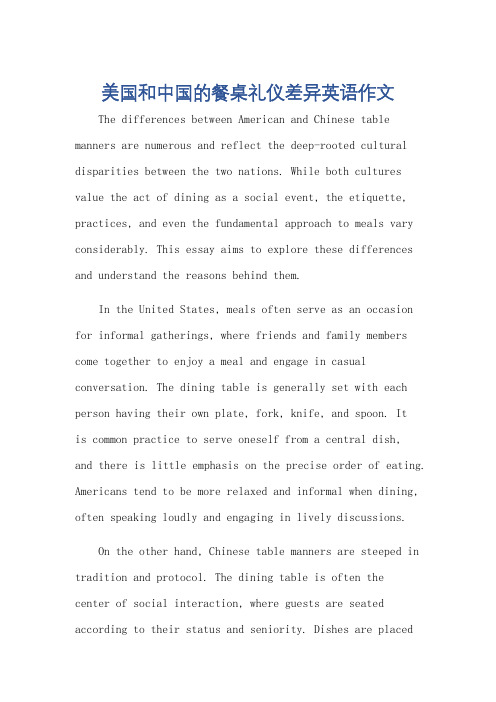 美国和中国的餐桌礼仪差异英语作文

The differences between American and Chinese table manners are numerous and reflect the deep-rooted cultural disparities between the two nations. While both cultures value the act of dining as a social event, the etiquette, practices, and even the fundamental approach to meals vary considerably. This essay aims to explore these differences and understand the reasons behind them.

In the United States, meals often serve as an occasion for informal gatherings, where friends and family members come together to enjoy a meal and engage in casual conversation. The dining table is generally set with each person having their own plate, fork, knife, and spoon. It is common practice to serve oneself from a central dish, and there is little emphasis on the precise order of eating. Americans tend to be more relaxed and informal when dining, often speaking loudly and engaging in lively discussions.

On the other hand, Chinese table manners are steeped in tradition and protocol. The dining table is often the center of social interaction, where guests are seated according to their status and seniority. Dishes are placed